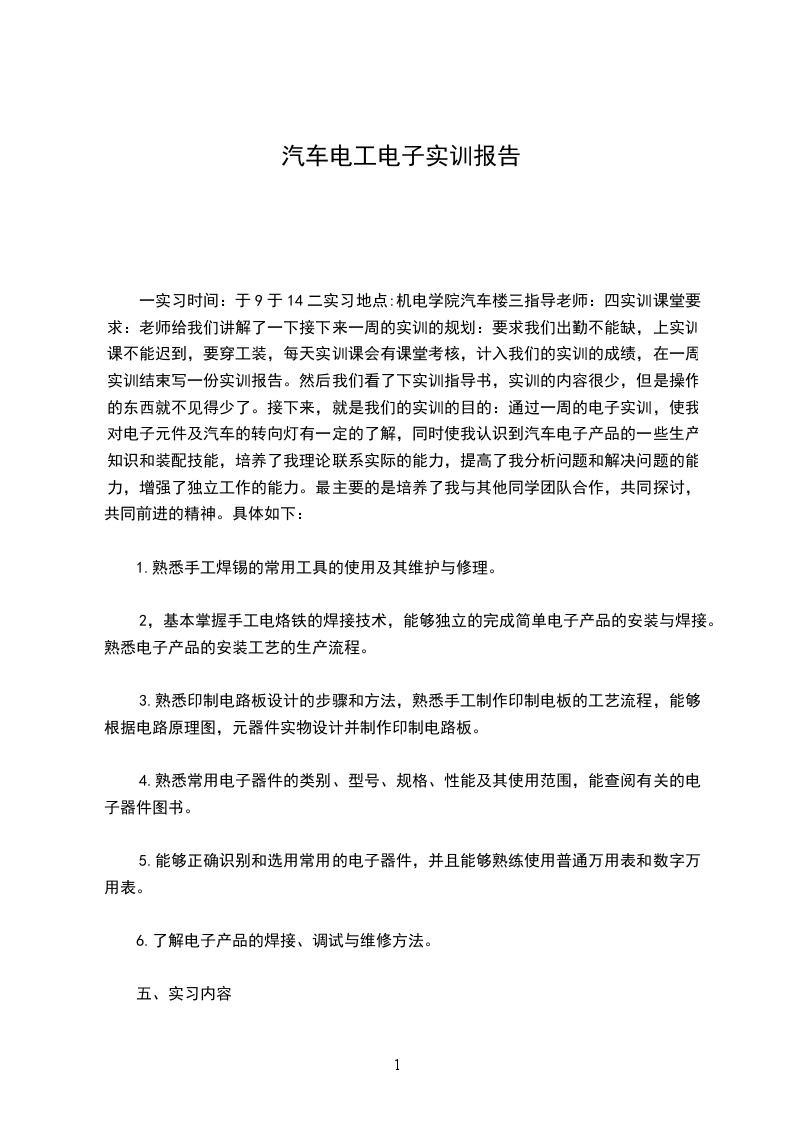 汽车电工电子实训报告

一实习时间：于 9 于 14 二实习地点:机电学院汽车楼三指导老师：四实训课堂要求：老师给我们讲解了一下接下来一周的实训的规划：要求我们出勤不能缺，上实训课不能迟到，要穿工装，每天实训课会有课堂考核，计入我们的实训的成绩，在一周实训结束写一份实训报告。然后我们看了下实训指导书，实训的内容很少，但是操作的东西就不见得少了。接下来，就是我们的实训的目的：通过一周的电子实训，使我对电子元件及汽车的转向灯有一定的了解，同时使我认识到汽车电子产品的一些生产知识和装配技能，培养了我理论联系实际的能力，提高了我分析问题和解决问题的能力，增强了独立工作的能力。最主要的是培养了我与其他同学团队合作，共同探讨，共同前进的精神。具体如下：

1.熟悉手工焊锡的常用工具的使用及其维护与修理。

2，基本掌握手工电烙铁的焊接技术，能够独立的完成简单电子产品的安装与焊接。熟悉电子产品的安装工艺的生产流程。

3.熟悉印制电路板设计的步骤和方法，熟悉手工制作印制电板的工艺流程，能够根据电路原理图，元器件实物设计并制作印制电路板。

4.熟悉常用电子器件的类别、型号、规格、性能及其使用范围，能查阅有关的电子器件图书。

5.能够正确识别和选用常用的电子器件，并且能够熟练使用普通万用表和数字万用表。

6.了解电子产品的焊接、调试与维修方法。

五、实习内容

1